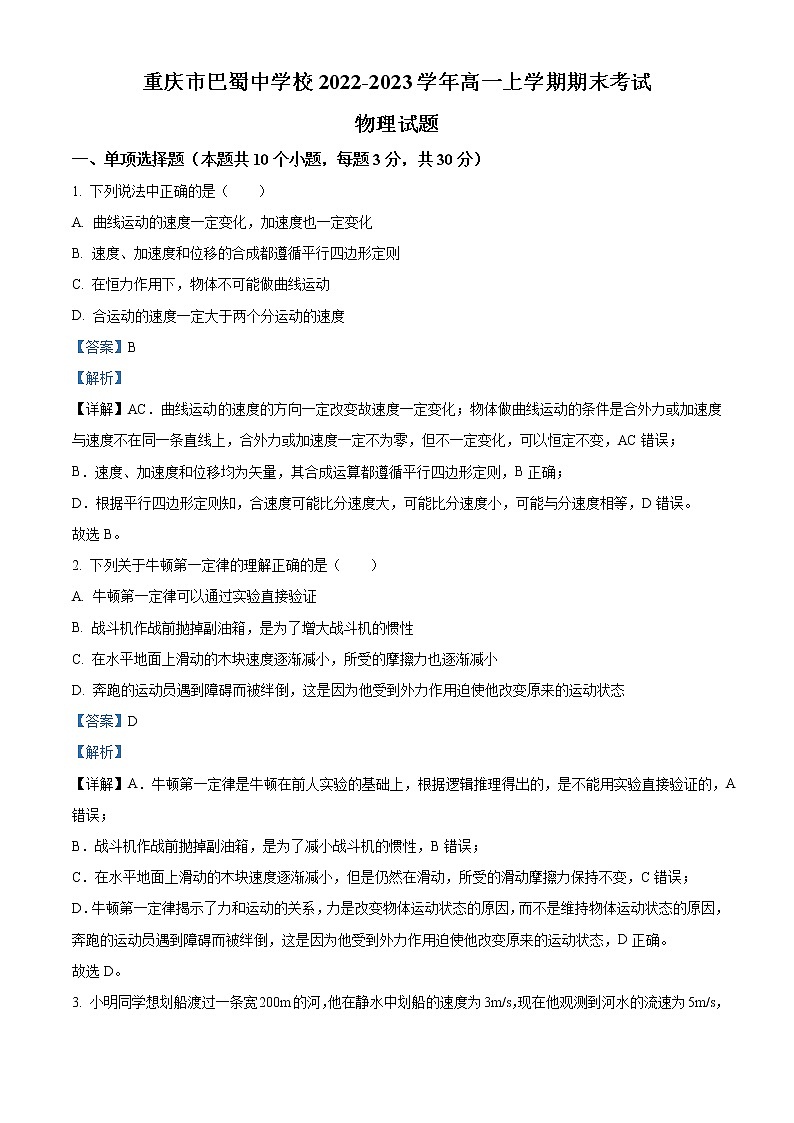 重庆市巴蜀中学校 2022-2023 学年高一上学期期末考试

物理试题

一、单项选择题（本题共 10 个小题，每题 3 分，共 30 分）

1. 下列说法中正确的是（　　）

A. 曲线运动的速度一定变化，加速度也一定变化

B. 速度、加速度和位移的合成都遵循平行四边形定则

C. 在恒力作用下，物体不可能做曲线运动

D. 合运动的速度一定大于两个分运动的速度

【答案】B

【解析】

【详解】AC．曲线运动的速度的方向一定改变故速度一定变化；物体做曲线运动的条件是合外力或加速度与速度不在同一条直线上，合外力或加速度一定不为零，但不一定变化，可以恒定不变，AC 错误；

B．速度、加速度和位移均为矢量，其合成运算都遵循平行四边形定则，B 正确；

D．根据平行四边形定则知，合速度可能比分速度大，可能比分速度小，可能与分速度相等，D 错误。

故选 B。

2. 下列关于牛顿第一定律的理解正确的是（　　）

A. 牛顿第一定律可以通过实验直接验证

B. 战斗机作战前抛掉副油箱，是为了增大战斗机的惯性

C. 在水平地面上滑动的木块速度逐渐减小，所受的摩擦力也逐渐减小

D. 奔跑的运动员遇到障碍而被绊倒，这是因为他受到外力作用迫使他改变原来的运动状态

【答案】D

【解析】

【详解】A．牛顿第一定律是牛顿在前人实验的基础上，根据逻辑推理得出的，是不能用实验直接验证的，A 错误；

B．战斗机作战前抛掉副油箱，是为了减小战斗机的惯性，B 错误；

C．在水平地面上滑动的木块速度逐渐减小，但是仍然在滑动，所受的滑动摩擦力保持不变，C 错误；

D．牛顿第一定律揭示了力和运动的关系，力是改变物体运动状态的原因，而不是维持物体运动状态的原因，奔跑的运动员遇到障碍而被绊倒，这是因为他受到外力作用迫使他改变原来的运动状态，D 正确。

故选 D。

3. 小明同学想划船渡过一条宽 200m 的河，他在静水中划船的速度为 3m/s，现在他观测到河水的流速为 5m/s，